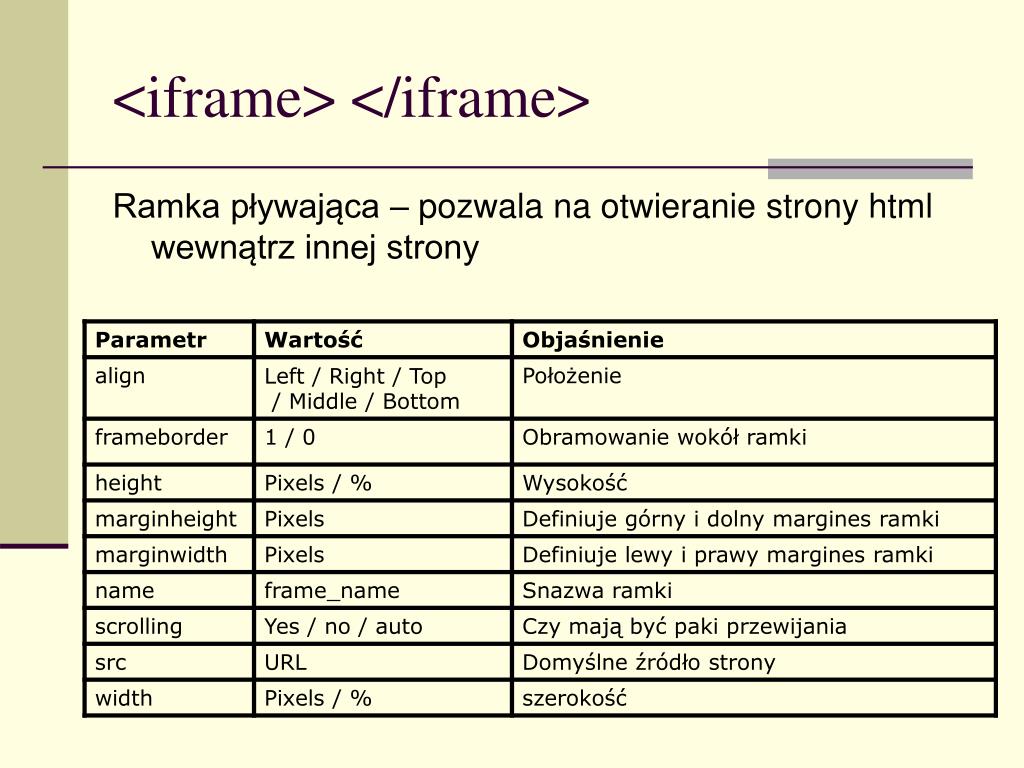 <iframe> </iframe>

Ramka pływająca – pozwala na otwieranie strony html wewnątrz innej strony

| Parametr | Wartość | Objaśnienie |
|---|---|---|
| align | Left / Right / Top / Middle / Bottom | Położenie |
| frameborder | 1 / 0 | Obramowanie wokół ramki |
| height | Pixels / % | Wysokość |
| marginheight | Pixels | Definiuje górny i dolny margines ramki |
| marginwidth | Pixels | Definiuje lewy i prawy margines ramki |
| name | frame_name | Snazwa ramki |
| scrolling | Yes / no / auto | Czy mają być paki przewijania |
| src | URL | Domyślne źródło strony |
| width | Pixels / % | szerokość |